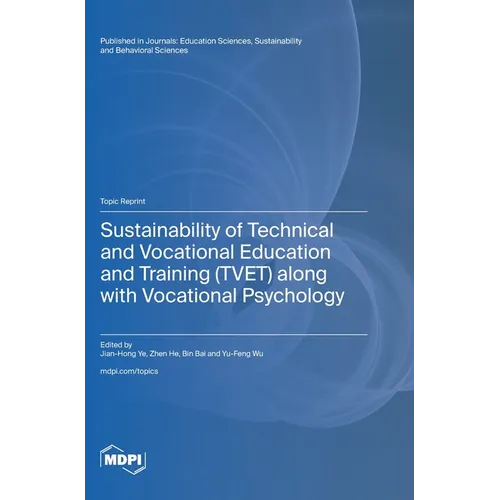 Published in Journals: Education Sciences, Sustainability and Behavioral Sciences

Topic Reprint

Sustainability of Technical and Vocational Education and Training (TVET) along with Vocational Psychology

Edited by
Jian-Hong Ye, Zhen He, Bin Bai and Yu-Feng Wu

mdpi.com/topics

MDPI